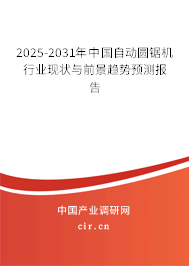 2025-2031年中国自动圆锯机行业现状与前景趋势预测报告

中国产业调研网

cir.cn